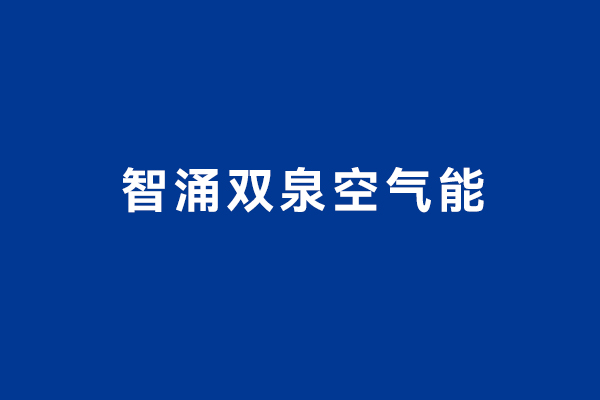 智涌双泉空气能